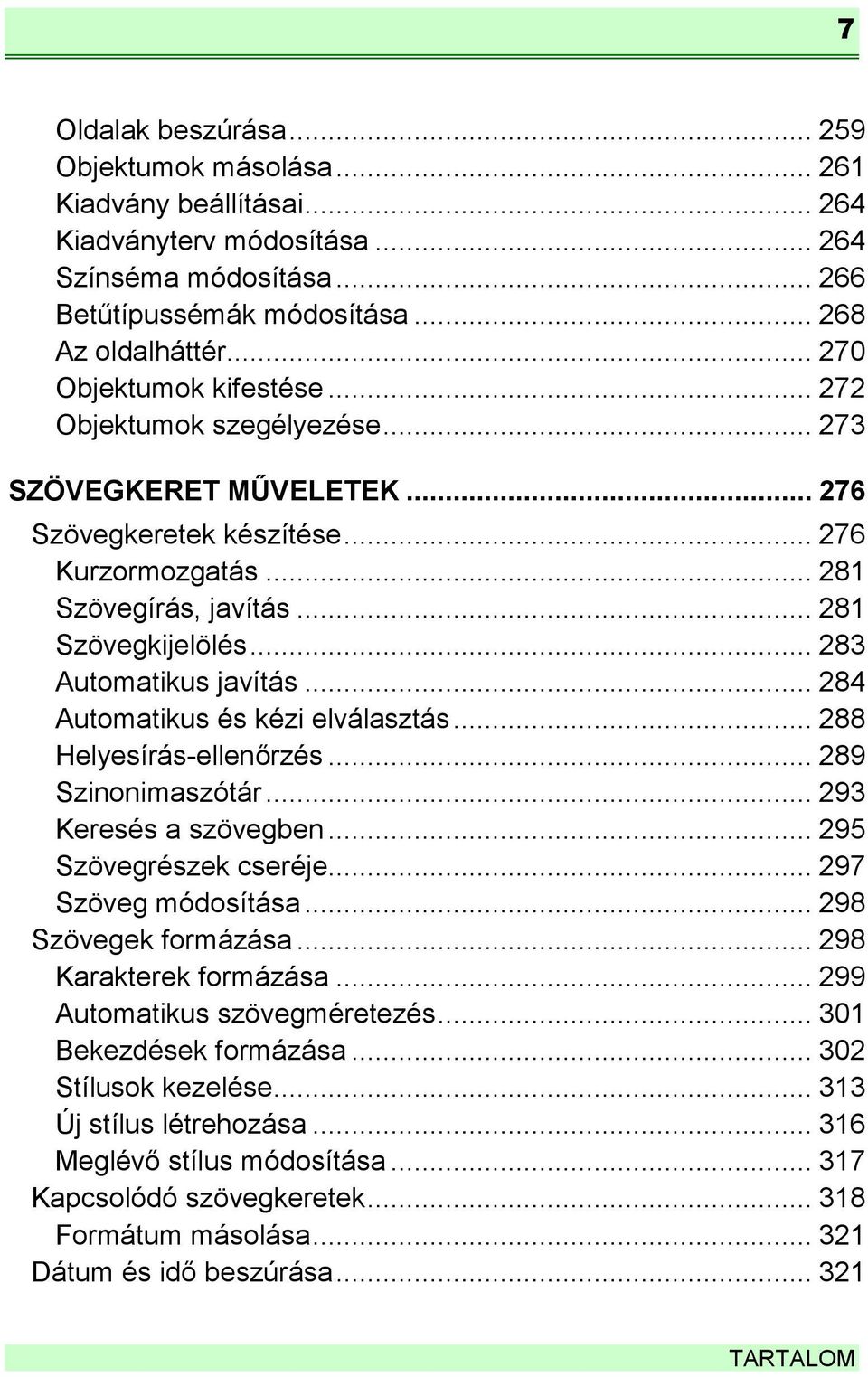 7

Oldalak beszúrása ... 259
Objektumok másolása ... 261
Kiadvány beállításai ... 264
Kiadványterv módosítása ... 264
Színséma módosítása ... 266
Betűtípussémák módosítása ... 268
Az oldalháttér ... 270
Objektumok kifestése ... 272
Objektumok szegélyezése ... 273

SZÖVEGKERET MŰVELETEK ... 276
Szövegkeretek készítése ... 276
Kurzormozgatás ... 281
Szövegírás, javítás ... 281
Szövegkijelölés ... 283
Automatikus javítás ... 284
Automatikus és kézi elválasztás ... 288
Helyesírás-ellenőrzés ... 289
Szinonimaszótár ... 293
Keresés a szövegben ... 295
Szövegrészek cseréje ... 297
Szöveg módosítása ... 298
Szövegek formázása ... 298
Karakterek formázása ... 299
Automatikus szövegméretezés ... 301
Bekezdések formázása ... 302
Stílusok kezelése ... 313
Új stílus létrehozása ... 316
Meglévő stílus módosítása ... 317
Kapcsolódó szövegkeretek ... 318
Formátum másolása ... 321
Dátum és idő beszúrása ... 321

TARTALOM